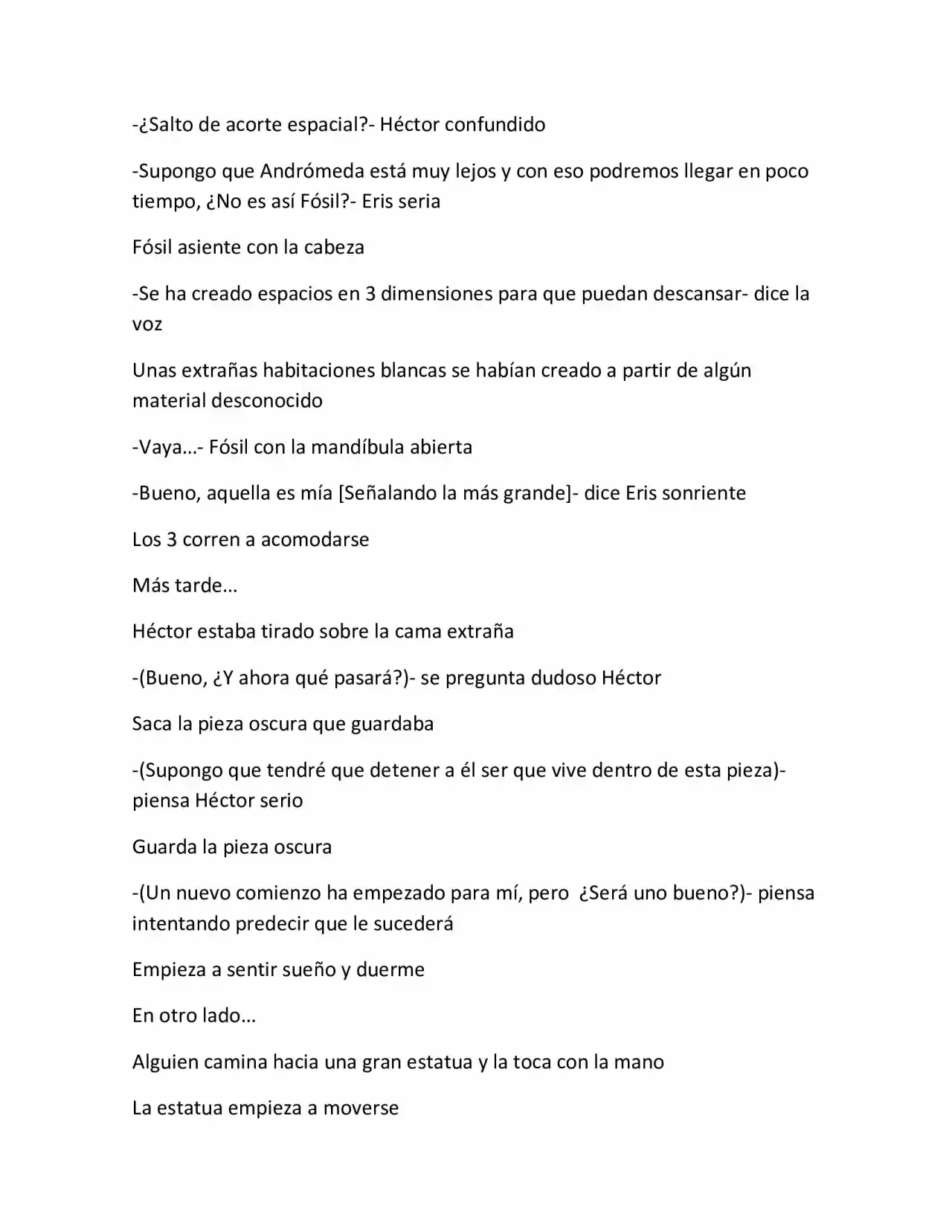 -¿Salto de acorte espacial?- Héctor confundido

-Supongo que Andrómeda está muy lejos y con eso podremos llegar en poco tiempo, ¿No es así Fósil?- Eris seria

Fósil asiente con la cabeza

-Se ha creado espacios en 3 dimensiones para que puedan descansar- dice la voz

Unas extrañas habitaciones blancas se habían creado a partir de algún material desconocido

-Vaya...- Fósil con la mandíbula abierta

-Bueno, aquella es mía [Señalando la más grande]- dice Eris sonriente

Los 3 corren a acomodarse

Más tarde…

Héctor estaba tirado sobre la cama extraña

-(Bueno, ¿Y ahora qué pasará?)- se pregunta dudoso Héctor

Saca la pieza oscura que guardaba

-(Supongo que tendré que detener a él ser que vive dentro de esta pieza)- piensa Héctor serio

Guarda la pieza oscura

-(Un nuevo comienzo ha empezado para mí, pero ¿Será uno bueno?)- piensa intentando predecir que le sucederá

Empieza a sentir sueño y duerme

En otro lado…

Alguien camina hacia una gran estatua y la toca con la mano

La estatua empieza a moverse